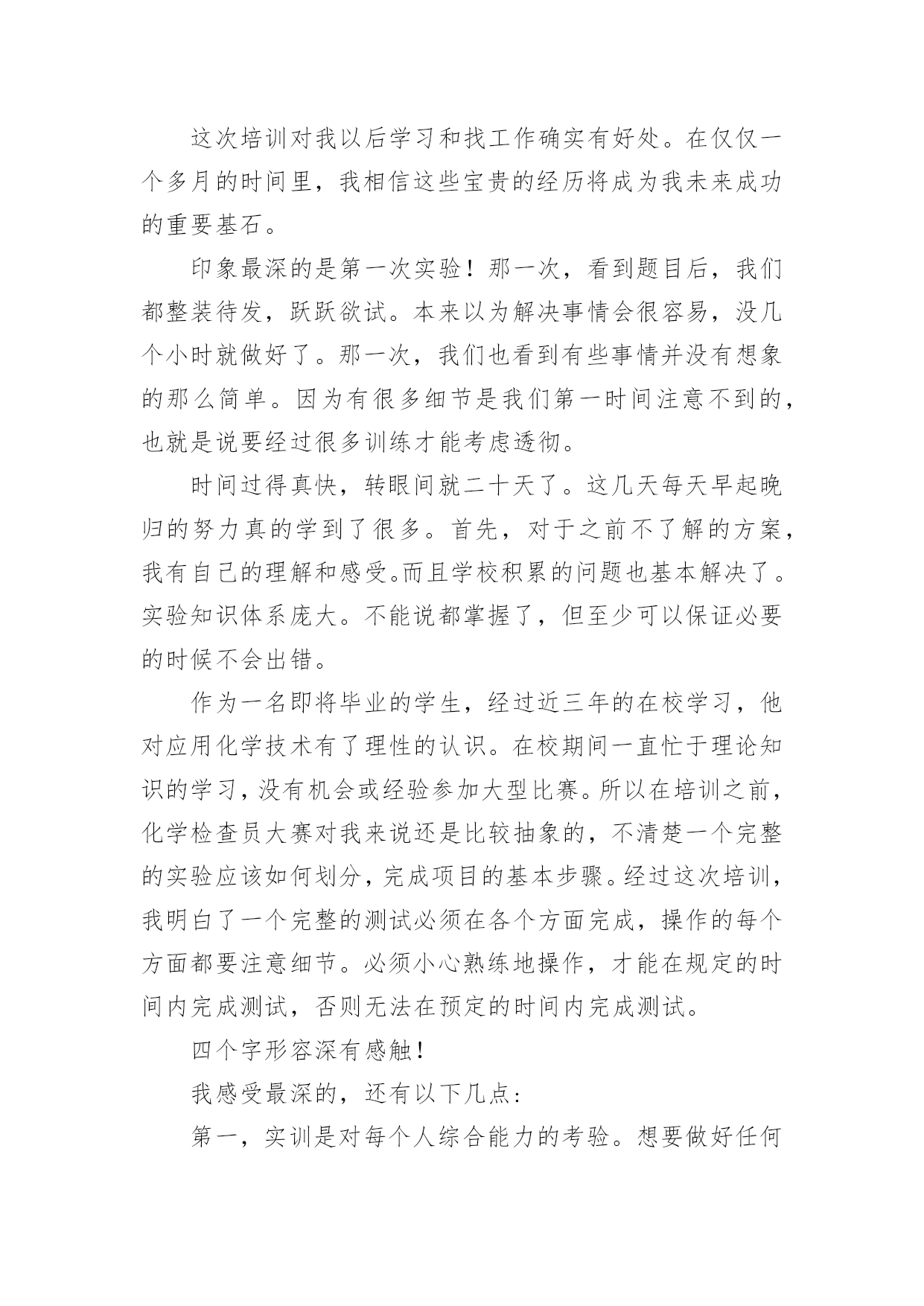 这次培训对我以后学习和找工作确实有好处。在仅仅一个多月的时间里，我相信这些宝贵的经历将成为我未来成功的重要基石。

印象最深的是第一次实验！那一次，看到题目后，我们都整装待发，跃跃欲试。本来以为解决事情会很容易，没几个小时就做好了。那一次，我们也看到有些事情并没有想象的那么简单。因为有很多细节是我们第一时间注意不到的，也就是说要经过很多训练才能考虑透彻。

时间过得真快，转眼间就二十天了。这几天每天早起晚归的努力真的学到了很多。首先，对于之前不了解的方案，我有自己的理解和感受。而且学校积累的问题也基本解决了。实验知识体系庞大。不能说都掌握了，但至少可以保证必要的时候不会出错。

作为一名即将毕业的学生，经过近三年的在校学习，他对应用化学技术有了理性的认识。在校期间一直忙于理论知识的学习，没有机会或经验参加大型比赛。所以在培训之前，化学检查员大赛对我来说还是比较抽象的，不清楚一个完整的实验应该如何划分，完成项目的基本步骤。经过这次培训，我明白了一个完整的测试必须在各个方面完成，操作的每个方面都要注意细节。必须小心熟练地操作，才能在规定的时间内完成测试，否则无法在预定的时间内完成测试。

四个字形容深有感触！

我感受最深的，还有以下几点：

第一，实训是对每个人综合能力的考验。想要做好任何